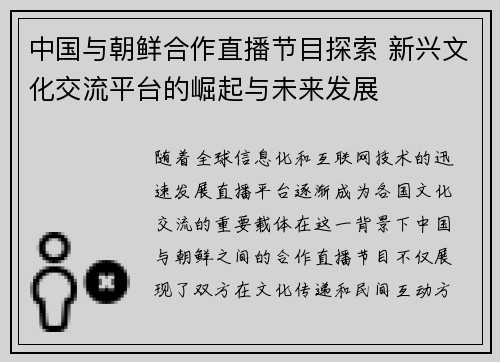 中国与朝鲜合作直播节目探索 新兴文化交流平台的崛起与未来发展

随着全球信息化和互联网技术的迅速发展直播平台逐渐成为各国文化交流的重要载体在这一背景下中国与朝鲜之间的合作直播节目不仅展现了双方在文化传递和民间互动方